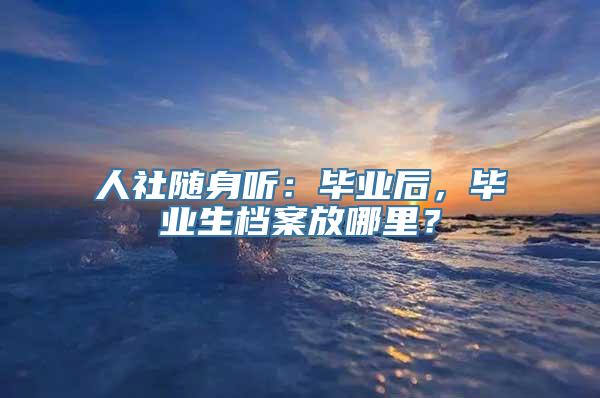 人社随身听：毕业后，毕业生档案放哪里？